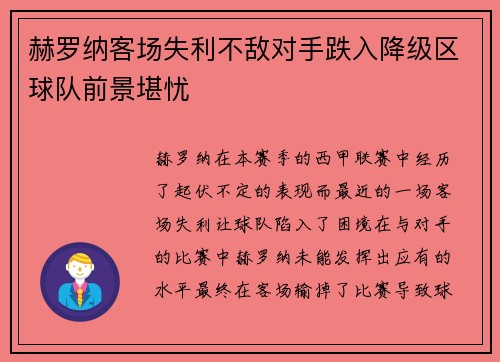 赫罗纳客场失利不敌对手跌入降级区球队前景堪忧

赫罗纳在本赛季的西甲联赛中经历了起伏不定的表现而最近的一场客场失利让球队陷入了困境在与对手的比赛中赫罗纳未能发挥出应有的水平最终在客场输掉了比赛导致球